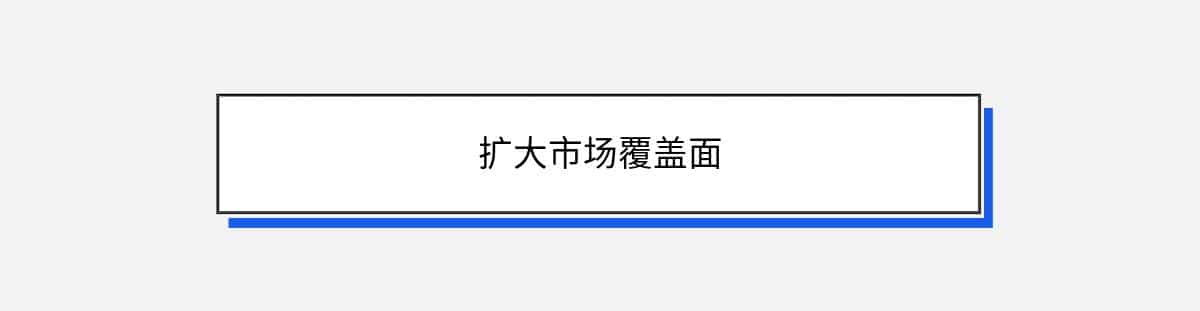 扩大市场覆盖面